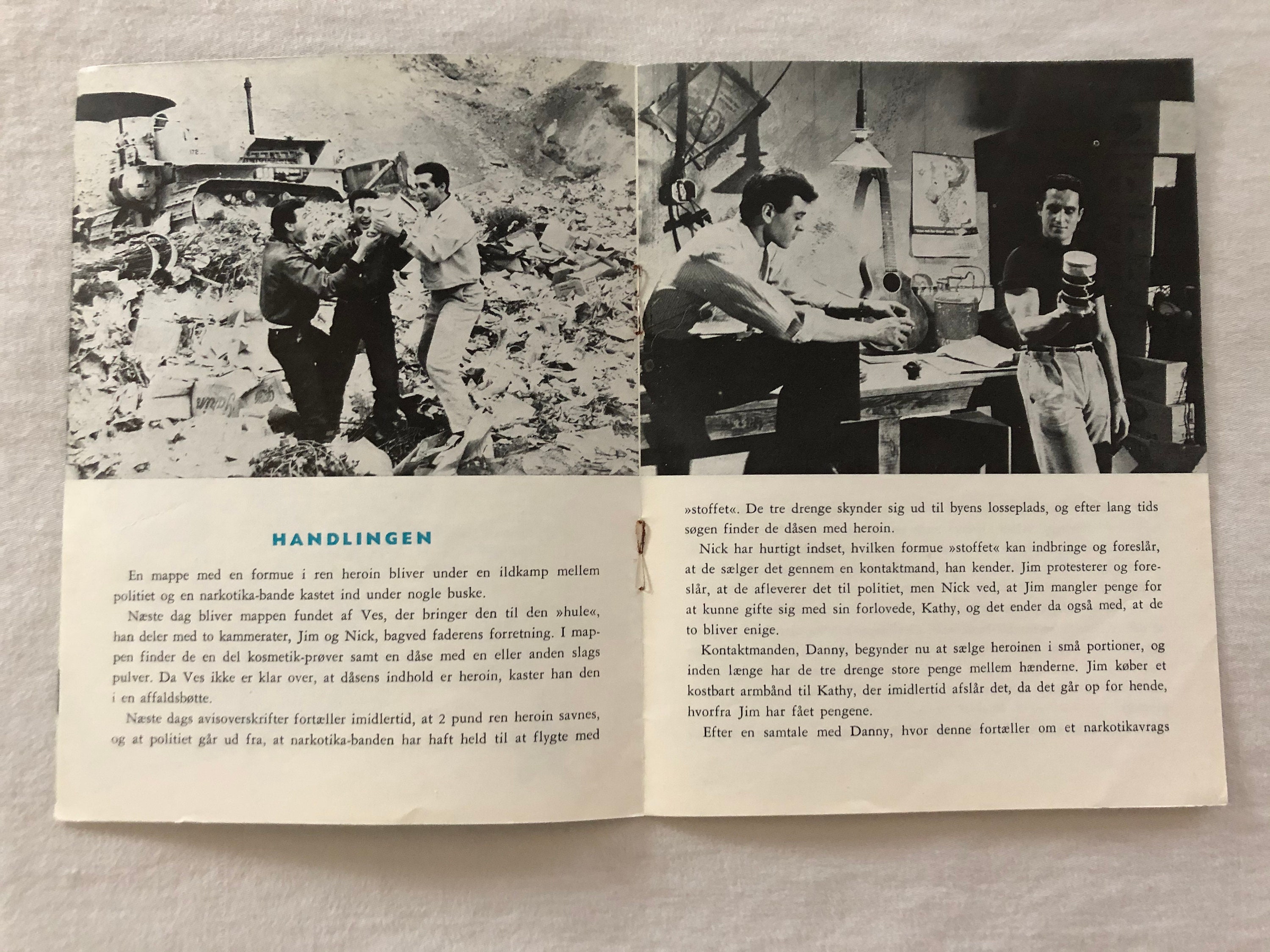 HANDLINGEN

En mappe med en formue i ren heroin bliver under en ildkamp mellem politiet og en narkotika-bande kastet ind under nogle buske.

Næste dag bliver mappen fundet af Ves, der bringer den til den »hule«, han deler med to kammerater, Jim og Nick, bagved faderens forretning. I mappen finder de en del kosmetik-prøver samt en dåse med en eller anden slags pulver. Da Ves ikke er klar over, at dåsens indhold er heroin, kaster han den i en affaldsbøtte.

Næste dags avisoverskrifter fortæller imidlertid, at 2 pund ren heroin savnes, og at politiet går ud fra, at narkotika-banden har haft held til at flygte med »stoffet«. De tre drenge skynder sig ud til byens losseplads, og efter lang tids søgen finder de dåsen med heroin.

Nick har hurtigt indset, hvilken formue »stoffet« kan indbringe og foreslår, at de sælger det gennem en kontaktmand, han kender. Jim protesterer og foreslår, at de afleverer det til politiet, men Nick ved, at Jim mangler penge for at kunne gifte sig med sin forlovede, Kathy, og det ender da også med, at de to bliver enige.

Kontaktmanden, Danny, begynder nu at sælge heroinen i små portioner, og inden længe har de tre drenge store penge mellem hænderne. Jim køber et kostbart armbånd til Kathy, der imidlertid afslår det, da det går op for hende, hvorfra Jim har fået pengene.

Efter en samtale med Danny, hvor denne fortæller om et narkotikavrags